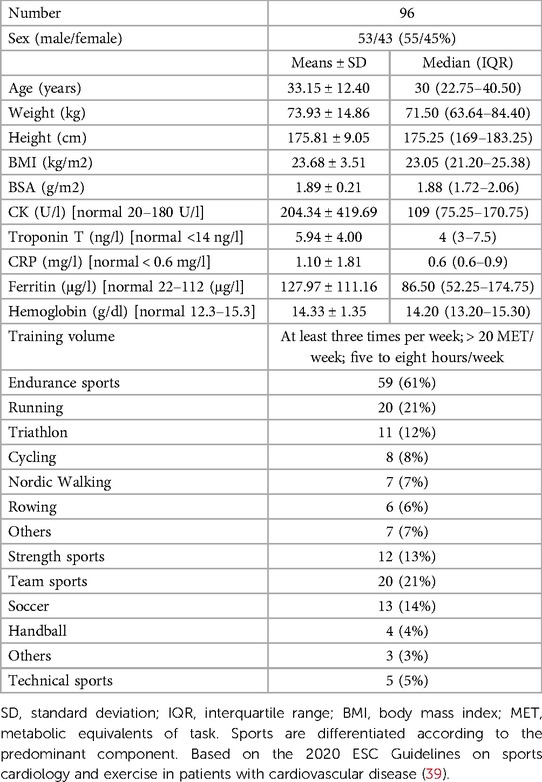 | Number | 96 | |
|---|---|---|
| Sex (male/female) | 53/43 (55/45%) | |
| | Means ± SD | Median (IQR) |
| Age (years) | 33.15 ± 12.40 | 30 (22.75–40.50) |
| Weight (kg) | 73.93 ± 14.86 | 71.50 (63.64–84.40) |
| Height (cm) | 175.81 ± 9.05 | 175.25 (169–183.25) |
| BMI (kg/m2) | 23.68 ± 3.51 | 23.05 (21.20–25.38) |
| BSA (g/m2) | 1.89 ± 0.21 | 1.88 (1.72–2.06) |
| CK (U/l) [normal 20–180 U/l] | 204.34 ± 419.69 | 109 (75.25–170.75) |
| Troponin T (ng/l) [normal <14 ng/l] | 5.94 ± 4.00 | 4 (3–7.5) |
| CRP (mg/l) [normal < 0.6 mg/l] | 1.10 ± 1.81 | 0.6 (0.6–0.9) |
| Ferritin (µg/l) [normal 22–112 (µg/l] | 127.97 ± 111.16 | 86.50 (52.25–174.75) |
| Hemoglobin (g/dl) [normal 12.3–15.3] | 14.33 ± 1.35 | 14.20 (13.20–15.30) |
| Training volume | At least three times per week; > 20 MET/week; five to eight hours/week | |
| Endurance sports | 59 (61%) | |
| Running | 20 (21%) | |
| Triathlon | 11 (12%) | |
| Cycling | 8 (8%) | |
| Nordic Walking | 7 (7%) | |
| Rowing | 6 (6%) | |
| Others | 7 (7%) | |
| Strength sports | 12 (13%) | |
| Team sports | 20 (21%) | |
| Soccer | 13 (14%) | |
| Handball | 4 (4%) | |
| Others | 3 (3%) | |
| Technical sports | 5 (5%) | |

SD, standard deviation; IQR, interquartile range; BMI, body mass index; MET, metabolic equivalents of task. Sports are differentiated according to the predominant component. Based on the 2020 ESC Guidelines on sports cardiology and exercise in patients with cardiovascular disease (39).